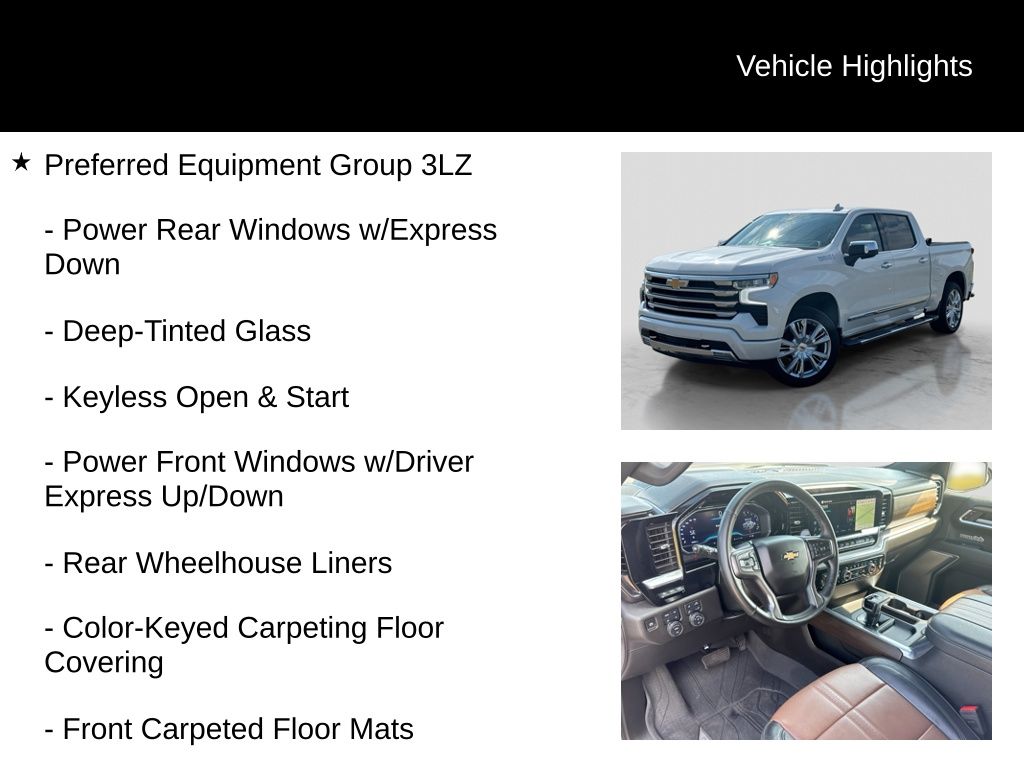 Vehicle Highlights

★ Preferred Equipment Group 3LZ

- Power Rear Windows w/Express Down

- Deep-Tinted Glass

- Keyless Open & Start

- Power Front Windows w/Driver Express Up/Down

- Rear Wheelhouse Liners

- Color-Keyed Carpeting Floor Covering

- Front Carpeted Floor Mats